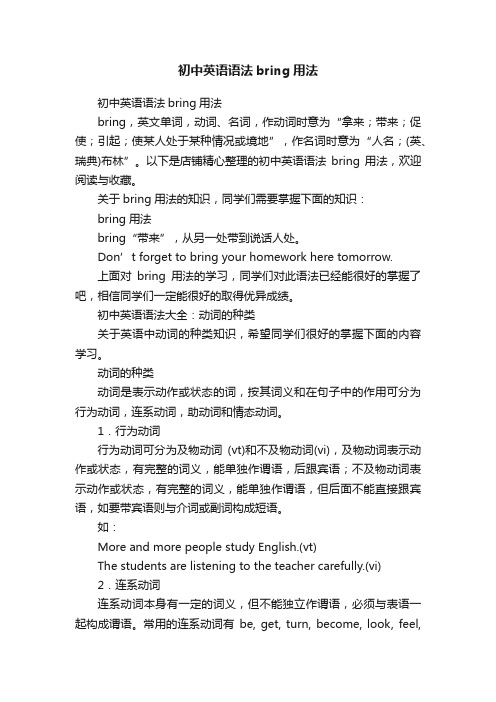 初中英语语法 bring 用法

初中英语语法 bring 用法

bring，英文单词，动词、名词，作动词时意为“拿来；带来；促使；引起；使某人处于某种情况或境地”，作名词时意为“人名；(英、瑞典)布林”。以下是店铺精心整理的初中英语语法 bring 用法，欢迎阅读与收藏。

关于 bring 用法的知识，同学们需要掌握下面的知识：

bring 用法

bring“带来”，从另一处带到说话人处。

Don’t forget to bring your homework here tomorrow.

上面对 bring 用法的学习，同学们对此语法已经能很好的掌握了吧，相信同学们一定能很好的取得优异成绩。

初中英语语法大全：动词的种类

关于英语中动词的种类知识，希望同学们很好的掌握下面的内容学习。

动词的种类

动词是表示动作或状态的词，按其词义和在句子中的作用可分为行为动词，连系动词，助动词和情态动词。

1．行为动词

行为动词可分为及物动词 (vt)和不及物动词(vi)，及物动词表示动作或状态，有完整的词义，能单独作谓语，后跟宾语；不及物动词表示动作或状态，有完整的词义，能单独作谓语，但后面不能直接跟宾语，如要带宾语则与介词或副词构成短语。

如：

More and more people study English.(vt)

The students are listening to the teacher carefully.(vi)

2．连系动词

连系动词本身有一定的词义，但不能独立作谓语，必须与表语一起构成谓语。常用的连系动词有 be, get, turn, become, look, feel,